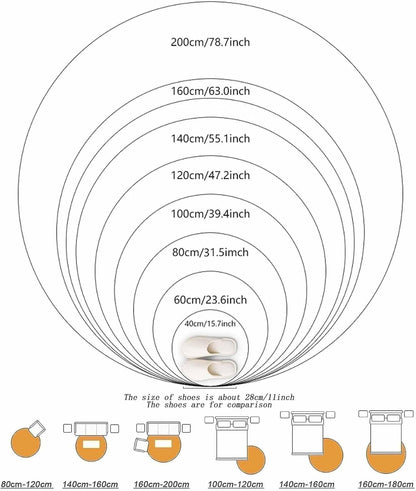 200cm/78.7inch

160cm/63.0inch

140cm/55.1inch

120cm/47.2inch

100cm/39.4inch

80cm/31.5imch

60cm/23.6inch

40cm/15.7inch

The size of shoes is about 28cm/11inch
The shoes are for comparison

80cm-120cm 140cm-160cm 160cm-200cm 100cm-120cm 140cm-160cm 160cm-180cm